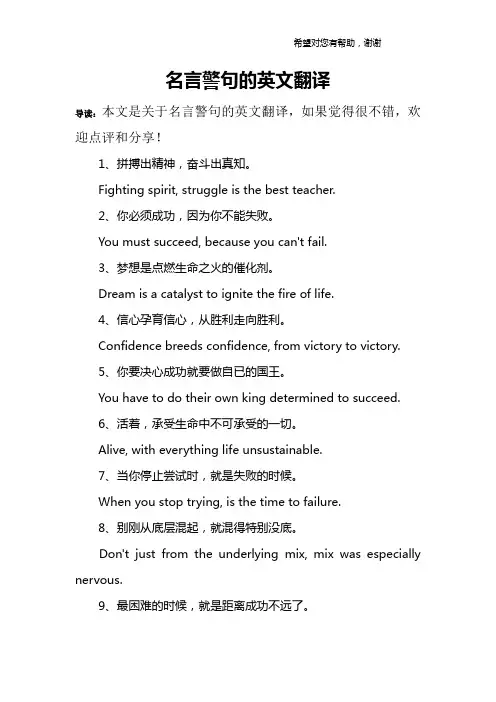 希望对您有帮助，谢谢

名言警句的英文翻译

导读：本文是关于名言警句的英文翻译，如果觉得很不错，欢迎点评和分享！

1、拼搏出精神，奋斗出真知。

Fighting spirit, struggle is the best teacher.

2、你必须成功，因为你不能失败。

You must succeed, because you can't fail.

3、梦想是点燃生命之火的催化剂。

Dream is a catalyst to ignite the fire of life.

4、信心孕育信心，从胜利走向胜利。

Confidence breeds confidence, from victory to victory.

5、你要决心成功就要做自已的国王。

You have to do their own king determined to succeed.

6、活着，承受生命中不可承受的一切。

Alive, with everything life unsustainable.

7、当你停止尝试时，就是失败的时候。

When you stop trying, is the time to failure.

8、别刚从底层混起，就混得特别没底。

Don't just from the underlying mix, mix was especially nervous.

9、最困难的时候，就是距离成功不远了。